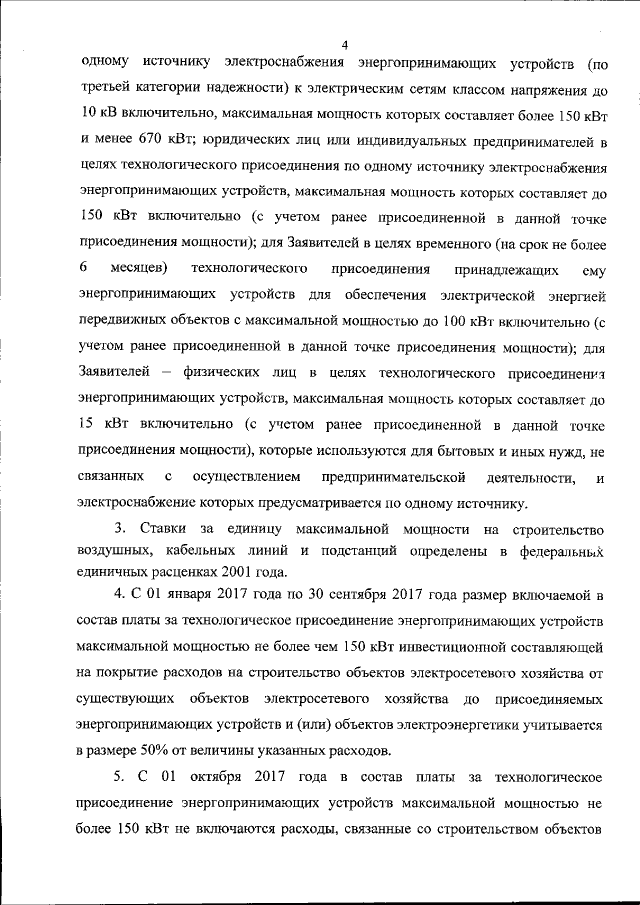 4

одному источнику электроснабжения энергопринимающих устройств (по третьей категории надежности) к электрическим сетям классом напряжения до 10 кВ включительно, максимальная мощность которых составляет более 150 кВт и менее 670 кВт; юридических лиц или индивидуальных предпринимателей в целях технологического присоединения по одному источнику электроснабжения энергопринимающих устройств, максимальная мощность которых составляет до 150 кВт включительно (с учетом ранее присоединенной в данной точке присоединения мощности); для Заявителей в целях временного (на срок не более 6 месяцев) технологического присоединения принадлежащих ему энергопринимающих устройств для обеспечения электрической энергией передвижных объектов с максимальной мощностью до 100 кВт включительно (с учетом ранее присоединенной в данной точке присоединения мощности); для Заявителей – физических лиц в целях технологического присоединения энергопринимающих устройств, максимальная мощность которых составляет до 15 кВт включительно (с учетом ранее присоединенной в данной точке присоединения мощности), которые используются для бытовых и иных нужд, не связанных с осуществлением предпринимательской деятельности, и электроснабжение которых предусматривается по одному источнику.

3. Ставки за единицу максимальной мощности на строительство воздушных, кабельных линий и подстанций определены в федеральных единичных расценках 2001 года.

4. С 01 января 2017 года по 30 сентября 2017 года размер включаемой в состав платы за технологическое присоединение энергопринимающих устройств максимальной мощностью не более чем 150 кВт инвестиционной составляющей на покрытие расходов на строительство объектов электросетевого хозяйства от существующих объектов электросетевого хозяйства до присоединяемых энергопринимающих устройств и (или) объектов электроэнергетики учитывается в размере 50% от величины указанных расходов.

5. С 01 октября 2017 года в состав платы за технологическое присоединение энергопринимающих устройств максимальной мощностью не более 150 кВт не включаются расходы, связанные со строительством объектов